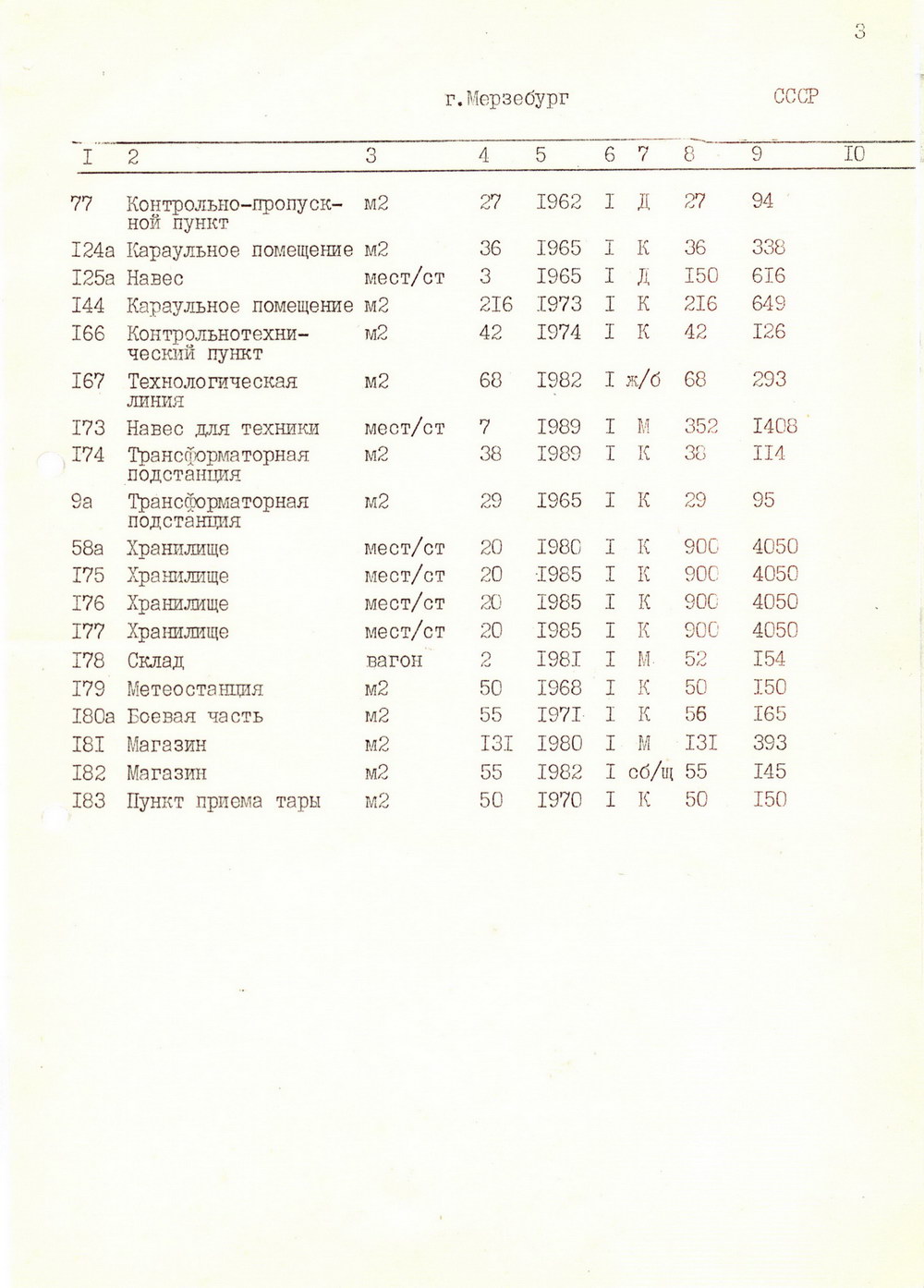 3

г.Мерзебург СССР

| I | 2 | 3 | 4 | 5 | 6 | 7 | 8 | 9 | I0 |
|---|---|---|---|---|---|---|---|---|---|
| 77 | Контрольно-пропускной пункт | м2 | 27 | I962 | I | Д | 27 | 94 | |
| I24а | Караульное помещение | м2 | 36 | I965 | I | К | 36 | 338 | |
| I25а | Навес | мест/ст | 3 | I965 | I | Д | I50 | 6I6 | |
| I44 | Караульное помещение | м2 | 2I6 | I973 | I | К | 2I6 | 649 | |
| I66 | Контрольнотехнический пункт | м2 | 42 | I974 | I | К | 42 | I26 | |
| I67 | Технологическая линия | м2 | 68 | I982 | I | ж/б | 68 | 293 | |
| I73 | Навес для техники | мест/ст | 7 | I989 | I | М | 352 | I408 | |
| I74 | Трансформаторная подстанция | м2 | 38 | I989 | I | К | 38 | II4 | |
| 9а | Трансформаторная подстанция | м2 | 29 | I965 | I | К | 29 | 95 | |
| 58а | Хранилище | мест/ст | 20 | I980 | I | К | 900 | 4050 | |
| I75 | Хранилище | мест/ст | 20 | I985 | I | К | 900 | 4050 | |
| I76 | Хранилище | мест/ст | 20 | I985 | I | К | 900 | 4050 | |
| I77 | Хранилище | мест/ст | 20 | I985 | I | К | 900 | 4050 | |
| I78 | Склад | вагон | 2 | I98I | I | М | 52 | I54 | |
| I79 | Метеостанция | м2 | 50 | I968 | I | К | 50 | I50 | |
| I80а | Боевая часть | м2 | 55 | I97I | I | К | 56 | I65 | |
| I8I | Магазин | м2 | I3I | I980 | I | М | I3I | 393 | |
| I82 | Магазин | м2 | 55 | I982 | I | сб/щ | 55 | I45 | |
| I83 | Пункт приема тары | м2 | 50 | I970 | I | К | 50 | I50 | |